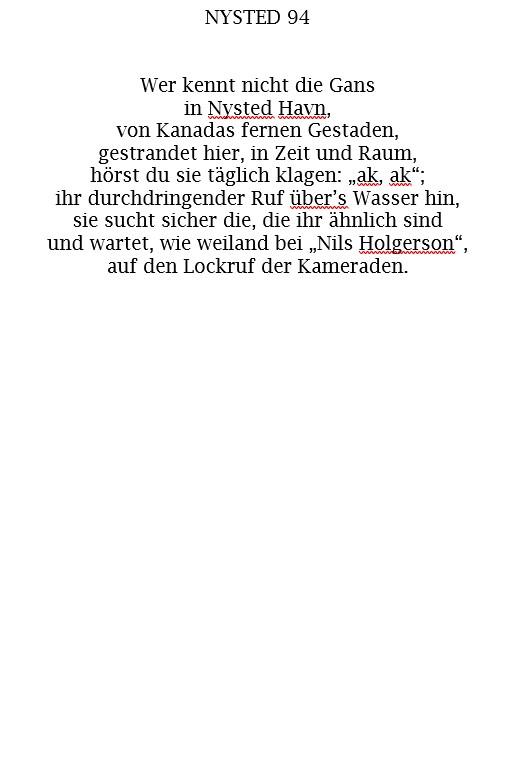 NYSTED 94

Wer kennt nicht die Gans
in Nysted Havn,
von Kanadas fernen Gestaden,
gestrandet hier, in Zeit und Raum,
hörst du sie täglich klagen: „ak, ak“;
ihr durchdringender Ruf über’s Wasser hin,
sie sucht sicher die, die ihr ähnlich sind
und wartet, wie weiland bei „Nils Holgerson“,
auf den Lockruf der Kameraden.